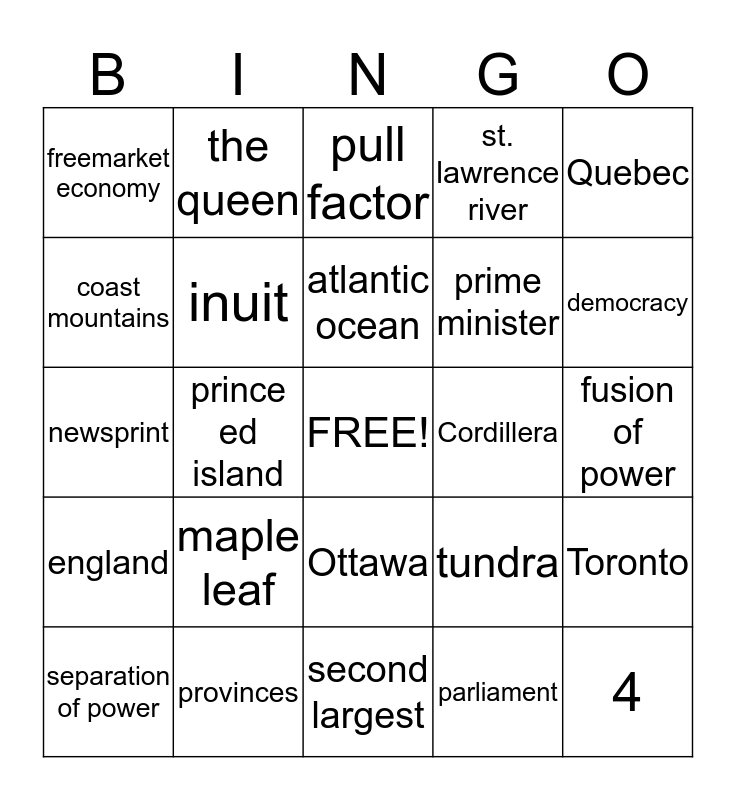 | B | I | N | G | O |
|---|---|---|---|---|
| freemarket economy | the queen | pull factor | st. lawrence river | Quebec |
| coast mountains | inuit | atlantic ocean | prime minister | democracy |
| newsprint | prince ed island | FREE! | Cordillera | fusion of power |
| england | maple leaf | Ottawa | tundra | Toronto |
| separation of power | provinces | second largest | parliament | 4 |